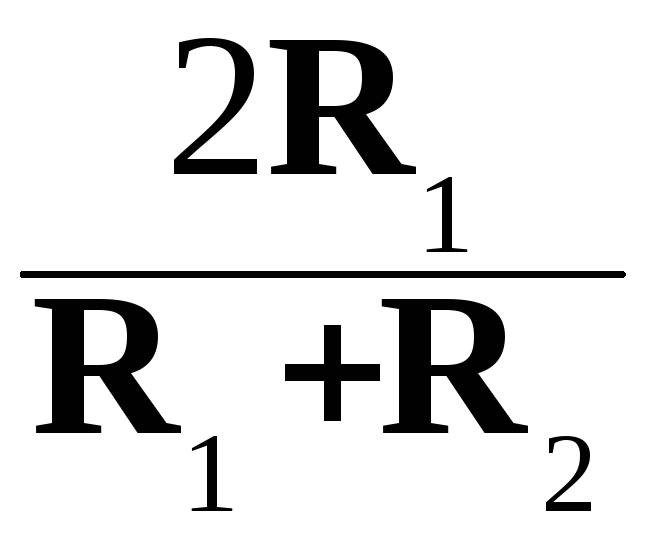 $\frac{2R_1}{R_1+R_2}$